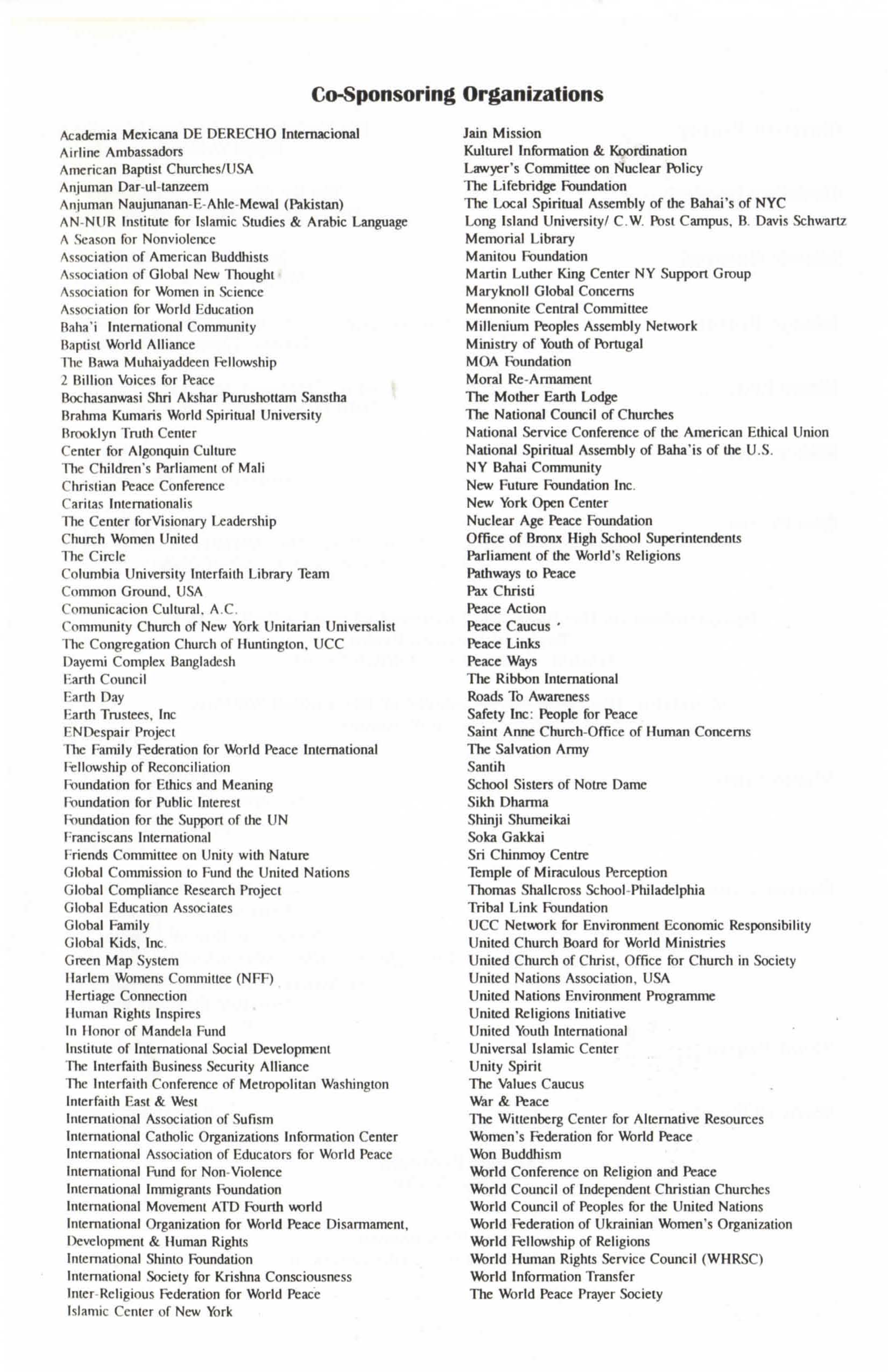 Co-Sponsoring Organizations

Academia Mexicana DE DERECHO Internacional
Airline Ambassadors
American Baptist Churches/USA
Anjuman Dar-ul-tanzeem
Anjuman Naujunanan-E-Ahle-Mewal (Pakistan)
AN-NUR Institute for Islamic Studies & Arabic Language
A Season for Nonviolence
Association of American Buddhists
Association of Global New Thought
Association for Women in Science
Association for World Education
Baha'i International Community
Baptist World Alliance
The Bawa Muhaiyaddeen Fellowship
2 Billion Voices for Peace
Bochasanwasi Shri Akshar Purushottam Sanstha
Brahma Kumaris World Spiritual University
Brooklyn Truth Center
Center for Algonquin Culture
The Children's Parliament of Mali
Christian Peace Conference
Caritas Internationalis
The Center forVisionary Leadership
Church Women United
The Circle
Columbia University Interfaith Library Team
Common Ground, USA
Comunicacion Cultural, A.C.
Community Church of New York Unitarian Universalist
The Congregation Church of Huntington, UCC
Dayemi Complex Bangladesh
Earth Council
Earth Day
Earth Trustees, Inc
ENDespair Project
The Family Federation for World Peace International
Fellowship of Reconciliation
Foundation for Ethics and Meaning
Foundation for Public Interest
Foundation for the Support of the UN
Franciscans International
Friends Committee on Unity with Nature
Global Commission to Fund the United Nations
Global Compliance Research Project
Global Education Associates
Global Family
Global Kids, Inc.
Green Map System
Harlem Womens Committee (NFF)
Hertiage Connection
Human Rights Inspires
In Honor of Mandela Fund
Institute of International Social Development
The Interfaith Business Security Alliance
The Interfaith Conference of Metropolitan Washington
Interfaith East & West
International Association of Sufism
International Catholic Organizations Information Center
International Association of Educators for World Peace
International Fund for Non-Violence
International Immigrants Foundation
International Movement ATD Fourth world
International Organization for World Peace Disarmament, Development & Human Rights
International Shinto Foundation
International Society for Krishna Consciousness
Inter-Religious Federation for World Peace
Islamic Center of New York

Jain Mission
Kulturel Information & Koordination
Lawyer's Committee on Nuclear Policy
The Lifebridge Foundation
The Local Spiritual Assembly of the Bahai's of NYC
Long Island University/ C.W. Post Campus, B. Davis Schwartz Memorial Library
Manitou Foundation
Martin Luther King Center NY Support Group
Maryknoll Global Concerns
Mennonite Central Committee
Millenium Peoples Assembly Network
Ministry of Youth of Portugal
MOA Foundation
Moral Re-Armament
The Mother Earth Lodge
The National Council of Churches
National Service Conference of the American Ethical Union
National Spiritual Assembly of Baha'is of the U.S.
NY Bahai Community
New Future Foundation Inc.
New York Open Center
Nuclear Age Peace Foundation
Office of Bronx High School Superintendents
Parliament of the World's Religions
Pathways to Peace
Pax Christi
Peace Action
Peace Caucus
Peace Links
Peace Ways
The Ribbon International
Roads To Awareness
Safety Inc: People for Peace
Saint Anne Church-Office of Human Concerns
The Salvation Army
Santih
School Sisters of Notre Dame
Sikh Dharma
Shinji Shumeikai
Soka Gakkai
Sri Chinmoy Centre
Temple of Miraculous Perception
Thomas Shallcross School-Philadelphia
Tribal Link Foundation
UCC Network for Environment Economic Responsibility
United Church Board for World Ministries
United Church of Christ, Office for Church in Society
United Nations Association, USA
United Nations Environment Programme
United Religions Initiative
United Youth International
Universal Islamic Center
Unity Spirit
The Values Caucus
War & Peace
The Wittenberg Center for Alternative Resources
Women's Federation for World Peace
Won Buddhism
World Conference on Religion and Peace
World Council of Independent Christian Churches
World Council of Peoples for the United Nations
World Federation of Ukrainian Women's Organization
World Fellowship of Religions
World Human Rights Service Council (WHRSC)
World Information Transfer
The World Peace Prayer Society